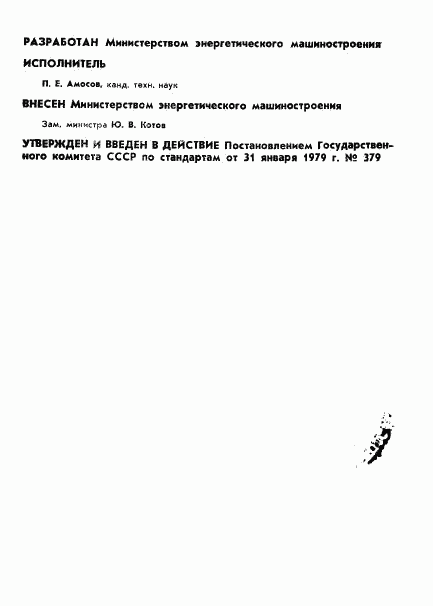 РАЗРАБОТАН Министерством энергетического машиностроения

ИСПОЛНИТЕЛЬ

П. Е. Амосов, канд. техн. наук

ВНЕСЕН Министерством энергетического машиностроения

Зам. министра Ю. В. Котов

УТВЕРЖДЕН И ВВЕДЕН В ДЕЙСТВИЕ Постановлением Государственного комитета СССР по стандартам от 31 января 1979 г. № 379